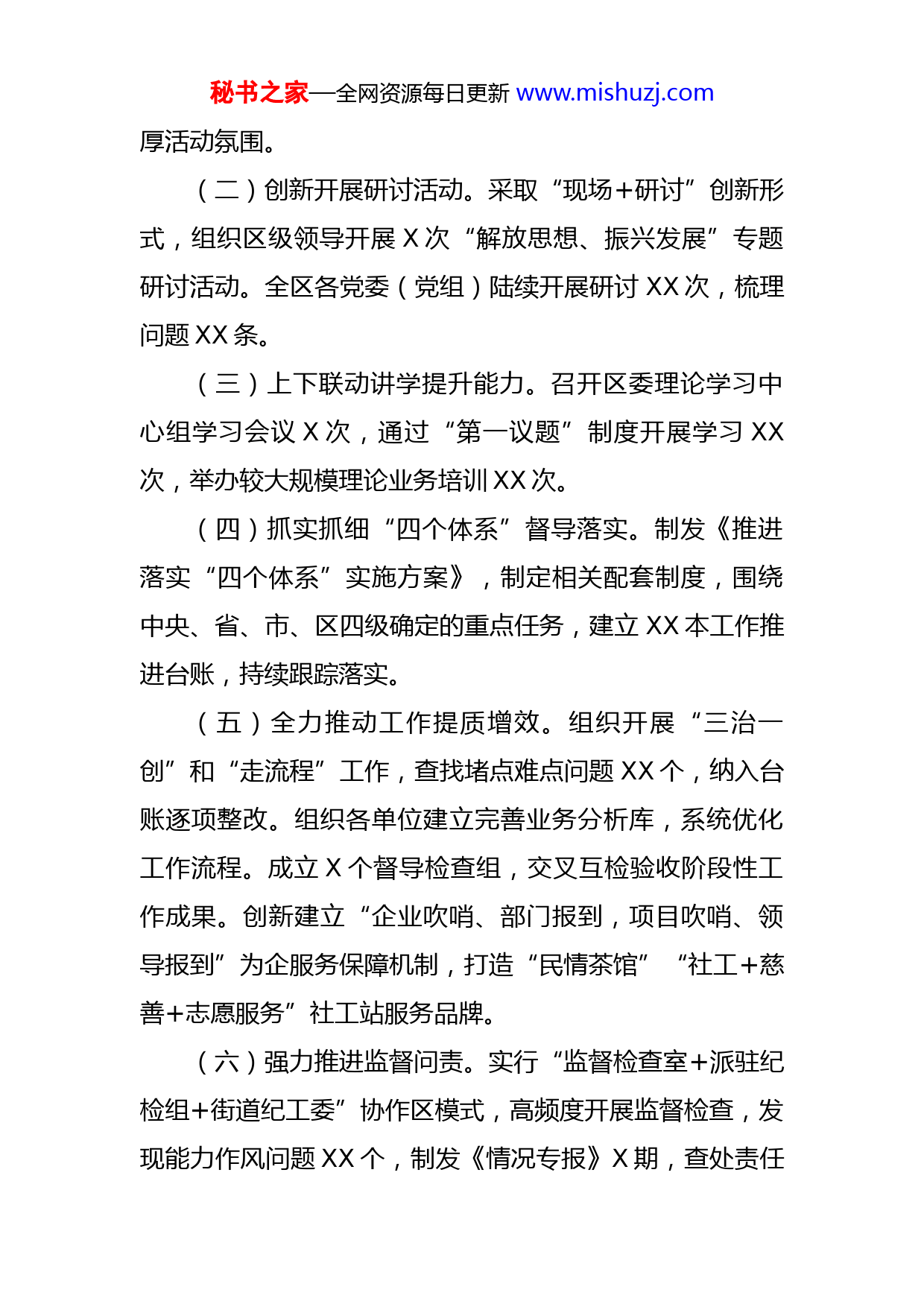 秘书之家—全网资源每日更新 www.mishuzj.com

厚活动氛围。

（二）创新开展研讨活动。采取“现场+研讨”创新形式，组织区级领导开展 X 次“解放思想、振兴发展”专题研讨活动。全区各党委（党组）陆续开展研讨 XX 次，梳理问题 XX 条。

（三）上下联动讲学提升能力。召开区委理论学习中心组学习会议 X 次，通过“第一议题”制度开展学习 XX 次，举办较大规模理论业务培训 XX 次。

（四）抓实抓细“四个体系”督导落实。制发《推进落实“四个体系”实施方案》，制定相关配套制度，围绕中央、省、市、区四级确定的重点任务，建立 XX 本工作推进台账，持续跟踪落实。

（五）全力推动工作提质增效。组织开展“三治一创”和“走流程”工作，查找堵点难点问题 XX 个，纳入台账逐项整改。组织各单位建立完善业务分析库，系统优化工作流程。成立 X 个督导检查组，交叉互检验收阶段性工作成果。创新建立“企业吹哨、部门报到，项目吹哨、领导报到”为企服务保障机制，打造“民情茶馆”“社工+慈善+志愿服务”社工站服务品牌。

（六）强力推进监督问责。实行“监督检查室+派驻纪检组+街道纪工委”协作区模式，高频度开展监督检查，发现能力作风问题 XX 个，制发《情况专报》X 期，查处责任